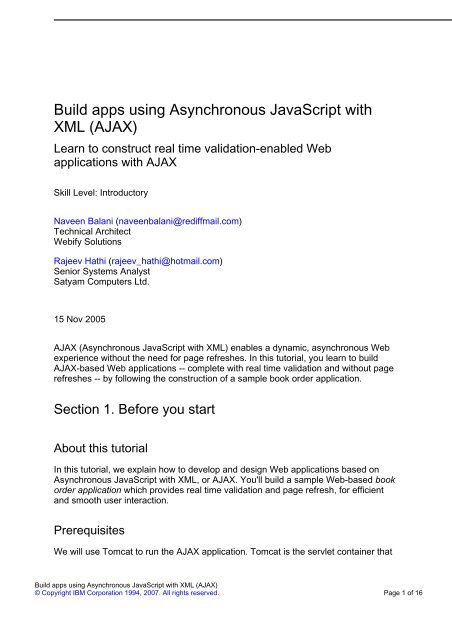 Build apps using Asynchronous JavaScript with XML (AJAX)

Learn to construct real time validation-enabled Web applications with AJAX

Skill Level: Introductory

Naveen Balani (naveenbalani@rediffmail.com)
Technical Architect
Webify Solutions

Rajeev Hathi (rajeev_hathi@hotmail.com)
Senior Systems Analyst
Satyam Computers Ltd.

15 Nov 2005

AJAX (Asynchronous JavaScript with XML) enables a dynamic, asynchronous Web experience without the need for page refreshes. In this tutorial, you learn to build AJAX-based Web applications -- complete with real time validation and without page refreshes -- by following the construction of a sample book order application.

Section 1. Before you start

About this tutorial

In this tutorial, we explain how to develop and design Web applications based on Asynchronous JavaScript with XML, or AJAX. You'll build a sample Web-based book order application which provides real time validation and page refresh, for efficient and smooth user interaction.

Prerequisites

We will use Tomcat to run the AJAX application. Tomcat is the servlet container that

Build apps using Asynchronous JavaScript with XML (AJAX)
© Copyright IBM Corporation 1994, 2007. All rights reserved.

Page 1 of 16